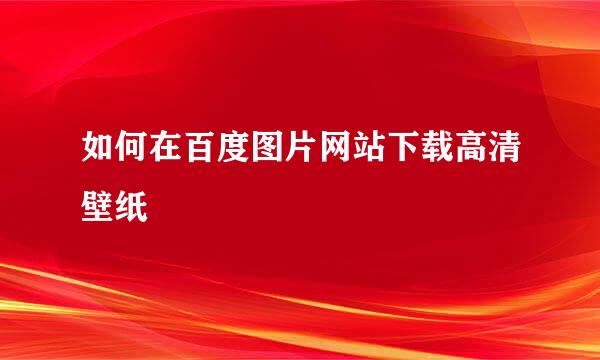 如何在百度图片网站下载高清壁纸